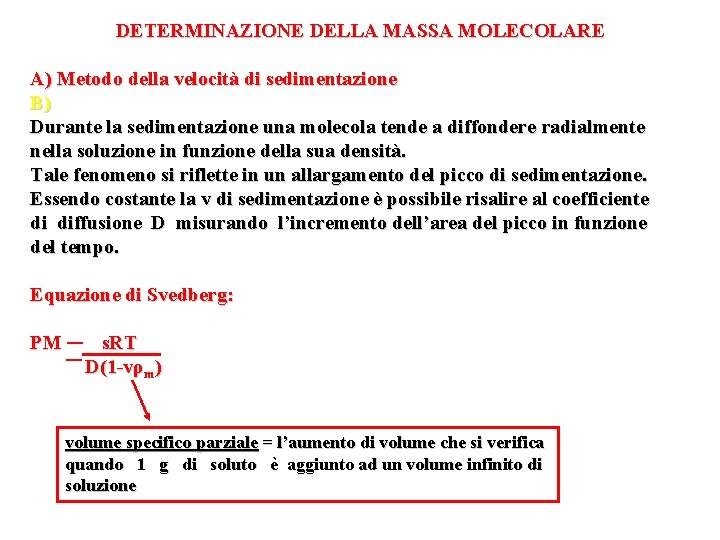 DETERMINAZIONE DELLA MASSA MOLECOLARE

A) Metodo della velocità di sedimentazione
B)
Durante la sedimentazione una molecola tende a diffondere radialmente nella soluzione in funzione della sua densità.
Tale fenomeno si riflette in un allargamento del picco di sedimentazione.
Essendo costante la v di sedimentazione è possibile risalire al coefficiente di diffusione D misurando l'incremento dell'area del picco in funzione del tempo.

Equazione di Svedberg:

$PM = \frac{sRT}{D(1-v\rho_m)}$

volume specifico parziale = l'aumento di volume che si verifica quando 1 g di soluto è aggiunto ad un volume infinito di soluzione